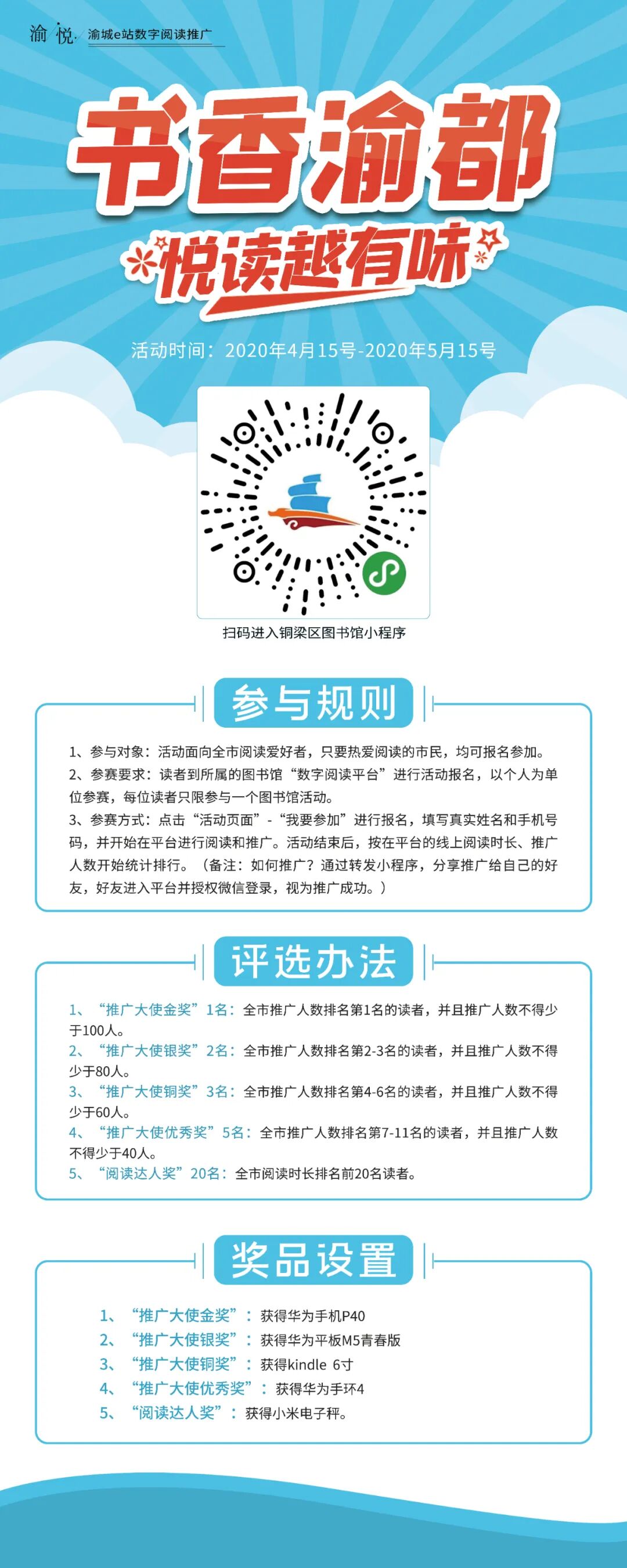 渝悦 渝城e站数字阅读推广

书香渝都

悦读越有味

活动时间：2020年4月15号-2020年5月15号

扫码进入铜梁区图书馆小程序

参与规则

1、参与对象：活动面向全市阅读爱好者，只要热爱阅读的市民，均可报名参加。
2、参赛要求：读者到所属的图书馆“数字阅读平台”进行活动报名，以个人为单位参赛，每位读者只限参与一个图书馆活动。
3、参赛方式：点击“活动页面”-“我要参加”进行报名，填写真实姓名和手机号码，并开始在平台进行阅读和推广。活动结束后，按在平台的线上阅读时长、推广人数开始统计排行。（备注：如何推广？通过转发小程序，分享推广给自己的好友，好友进入平台并授权微信登录，视为推广成功。）

评选办法

1、“推广大使金奖”1名：全市推广人数排名第1名的读者，并且推广人数不得少于100人。
2、“推广大使银奖”2名：全市推广人数排名第2-3名的读者，并且推广人数不得少于80人。
3、“推广大使铜奖”3名：全市推广人数排名第4-6名的读者，并且推广人数不得少于60人。
4、“推广大使优秀奖”5名：全市推广人数排名第7-11名的读者，并且推广人数不得少于40人。
5、“阅读达人奖”20名：全市阅读时长排名前20名读者。

奖品设置

1、“推广大使金奖”：获得华为手机P40
2、“推广大使银奖”：获得华为平板M5青春版
3、“推广大使铜奖”：获得kindle 6寸
4、“推广大使优秀奖”：获得华为手环4
5、“阅读达人奖”：获得小米电子秤。